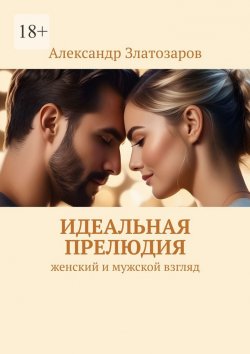 18+

Александр Златозаров

ИДЕАЛЬНАЯ ПРЕЛЮДИЯ

женский и мужской взгляд